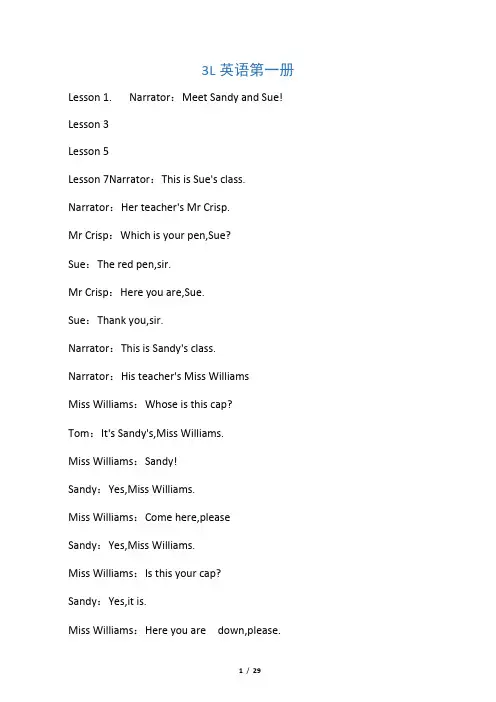 3L 英语第一册

Lesson 1.　Narrator：Meet Sandy and Sue!

Lesson 3

Lesson 5

Lesson 7Narrator：This is Sue's class.

Narrator：Her teacher's Mr Crisp.

Mr Crisp：Which is your pen,Sue?

Sue：The red pen,sir.

Mr Crisp：Here you are,Sue.

Sue：Thank you,sir.

Narrator：This is Sandy's class.

Narrator：His teacher's Miss Williams

Miss Williams：Whose is this cap?

Tom：It's Sandy's,Miss Williams.

Miss Williams：Sandy!

Sandy：Yes,Miss Williams.

Miss Williams：Come here,please

Sandy：Yes,Miss Williams.

Miss Williams：Is this your cap?

Sandy：Yes,it is.

Miss Williams：Here you are　down,please.

1 / 29